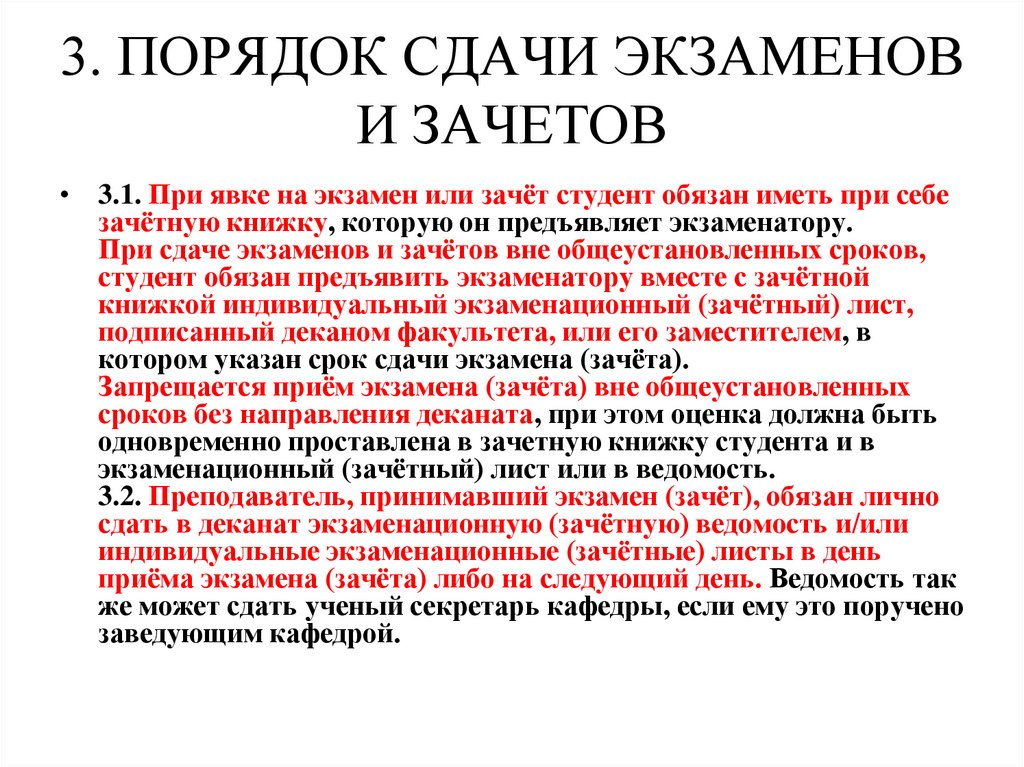 3. ПОРЯДОК СДАЧИ ЭКЗАМЕНОВ И ЗАЧЕТОВ

• 3.1. При явке на экзамен или зачёт студент обязан иметь при себе зачётную книжку, которую он предъявляет экзаменатору.
При сдаче экзаменов и зачётов вне общеустановленных сроков, студент обязан предъявить экзаменатору вместе с зачётной книжкой индивидуальный экзаменационный (зачётный) лист, подписанный деканом факультета, или его заместителем, в котором указан срок сдачи экзамена (зачёта).
Запрещается приём экзамена (зачёта) вне общеустановленных сроков без направления деканата, при этом оценка должна быть одновременно проставлена в зачетную книжку студента и в экзаменационный (зачётный) лист или в ведомость.
3.2. Преподаватель, принимавший экзамен (зачёт), обязан лично сдать в деканат экзаменационную (зачётную) ведомость и/или индивидуальные экзаменационные (зачётные) листы в день приёма экзамена (зачёта) либо на следующий день. Ведомость так же может сдать ученый секретарь кафедры, если ему это поручено заведующим кафедрой.